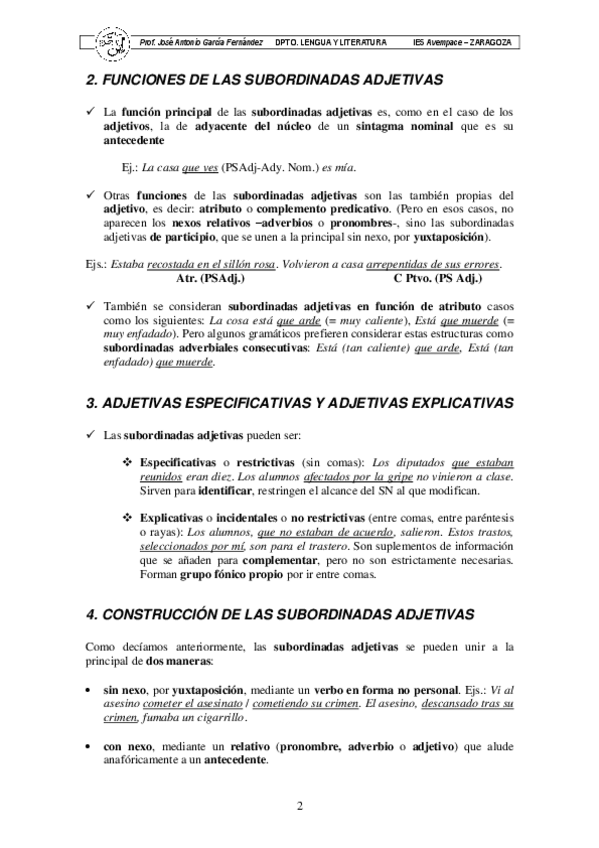 Prof. José Antonio García Fernández DPTO. LENGUA Y LITERATURA IES Avempace – ZARAGOZA

2. FUNCIONES DE LAS SUBORDINADAS ADJETIVAS

✓ La función principal de las subordinadas adjetivas es, como en el caso de los adjetivos, la de adyacente del núcleo de un sintagma nominal que es su antecedente

Ej.: La casa que ves (PSAdj-Ady. Nom.) es mía.

✓ Otras funciones de las subordinadas adjetivas son las también propias del adjetivo, es decir: atributo o complemento predicativo. (Pero en esos casos, no aparecen los nexos relativos –adverbios o pronombres-, sino las subordinadas adjetivas de participio, que se unen a la principal sin nexo, por yuxtaposición).

Ejs.: Estaba recostada en el sillón rosa. Volvieron a casa arrepentidas de sus errores.
Atr. (PSAdj.) C Ptvo. (PS Adj.)

✓ También se consideran subordinadas adjetivas en función de atributo casos como los siguientes: La cosa está que arde (= muy caliente), Está que muerde (= muy enfadado). Pero algunos gramáticos prefieren considerar estas estructuras como subordinadas adverbiales consecutivas: Está (tan caliente) que arde, Está (tan enfadado) que muerde.

3. ADJETIVAS ESPECIFICATIVAS Y ADJETIVAS EXPLICATIVAS

✓ Las subordinadas adjetivas pueden ser:

❖ Especificativas o restrictivas (sin comas): Los diputados que estaban reunidos eran diez. Los alumnos afectados por la gripe no vinieron a clase. Sirven para identificar, restringen el alcance del SN al que modifican.

❖ Explicativas o incidentales o no restrictivas (entre comas, entre paréntesis o rayas): Los alumnos, que no estaban de acuerdo, salieron. Estos trastos, seleccionados por mí, son para el trastero. Son suplementos de información que se añaden para complementar, pero no son estrictamente necesarias. Forman grupo fónico propio por ir entre comas.

4. CONSTRUCCIÓN DE LAS SUBORDINADAS ADJETIVAS

Como decíamos anteriormente, las subordinadas adjetivas se pueden unir a la principal de dos maneras:

• sin nexo, por yuxtaposición, mediante un verbo en forma no personal. Ejs.: Vi al asesino cometer el asesinato / cometiendo su crimen. El asesino, descansado tras su crimen, fumaba un cigarrillo.

• con nexo, mediante un relativo (pronombre, adverbio o adjetivo) que alude anafóricamente a un antecedente.

2